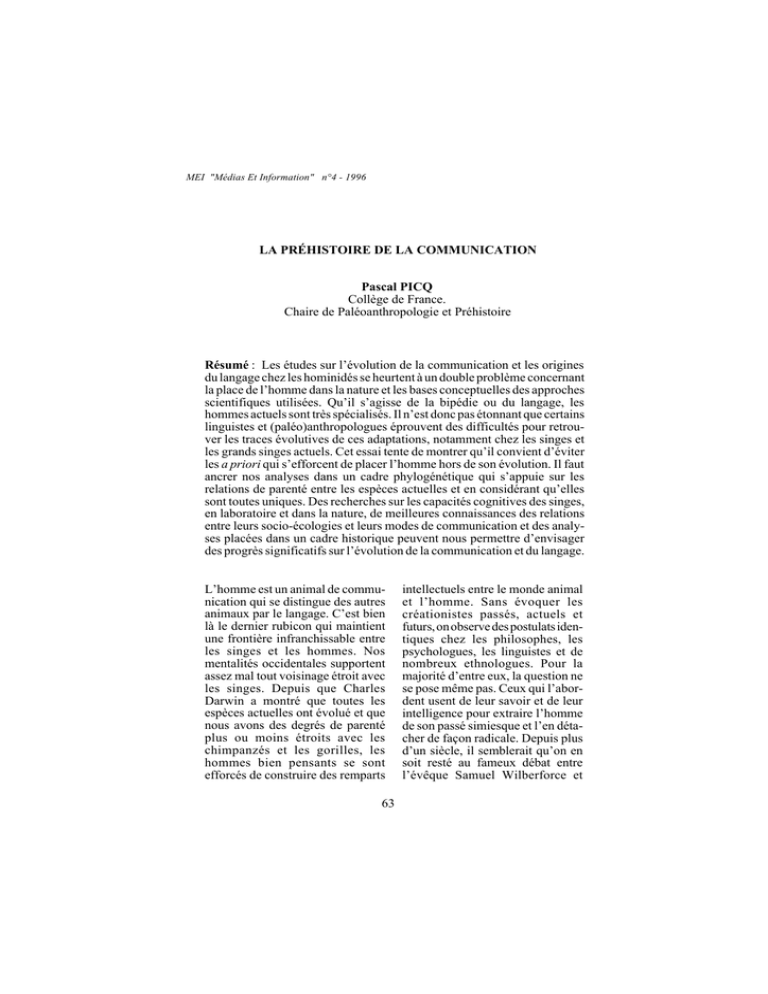 MEI "Médias Et Information" n°4 - 1996

LA PRÉHISTOIRE DE LA COMMUNICATION

Pascal PICQ
Collège de France.
Chaire de Paléoanthropologie et Préhistoire

Résumé : Les études sur l'évolution de la communication et les origines du langage chez les hominidés se heurtent à un double problème concernant la place de l'homme dans la nature et les bases conceptuelles des approches scientifiques utilisées. Qu'il s'agisse de la bipédie ou du langage, les hommes actuels sont très spécialisés. Il n'est donc pas étonnant que certains linguistes et (paléo)anthropologues éprouvent des difficultés pour retrouver les traces évolutives de ces adaptations, notamment chez les singes et les grands singes actuels. Cet essai tente de montrer qu'il convient d'éviter les a priori qui s'efforcent de placer l'homme hors de son évolution. Il faut ancrer nos analyses dans un cadre phylogénétique qui s'appuie sur les relations de parenté entre les espèces actuelles et en considérant qu'elles sont toutes uniques. Des recherches sur les capacités cognitives des singes, en laboratoire et dans la nature, de meilleures connaissances des relations entre leurs socio-écologies et leurs modes de communication et des analyses placées dans un cadre historique peuvent nous permettre d'envisager des progrès significatifs sur l'évolution de la communication et du langage.

L'homme est un animal de communication qui se distingue des autres animaux par le langage. C'est bien là le dernier rubicon qui maintient une frontière infranchissable entre les singes et les hommes. Nos mentalités occidentales supportent assez mal tout voisinage étroit avec les singes. Depuis que Charles Darwin a montré que toutes les espèces actuelles ont évolué et que nous avons des degrés de parenté plus ou moins étroits avec les chimpanzés et les gorilles, les hommes bien pensants se sont efforcés de construire des remparts intellectuels entre le monde animal et l'homme. Sans évoquer les créationistes passés, actuels et futurs, on observe des postulats identiques chez les philosophes, les psychologues, les linguistes et de nombreux ethnologues. Pour la majorité d'entre eux, la question ne se pose même pas. Ceux qui l'abordent usent de leur savoir et de leur intelligence pour extraire l'homme de son passé simiesque et l'en détacher de façon radicale. Depuis plus d'un siècle, il semblerait qu'on en soit resté au fameux débat entre l'évêque Samuel Wilberforce et

63